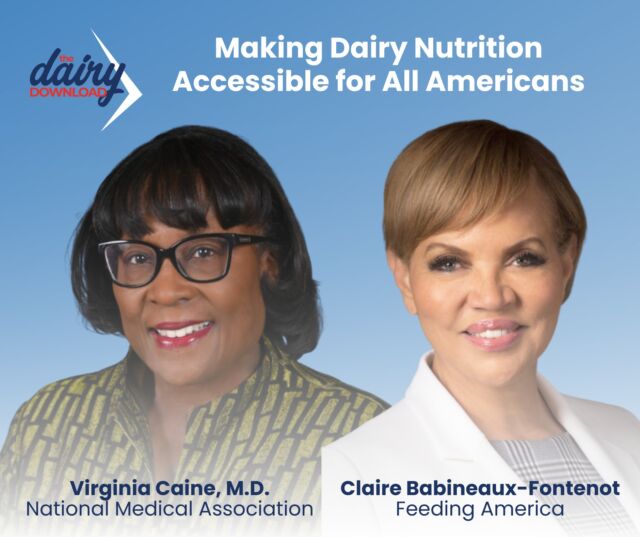 the dairy DOWNLOAD

Making Dairy Nutrition Accessible for All Americans

Virginia Caine, M.D.
National Medical Association

Claire Babineaux-Fontenot
Feeding America